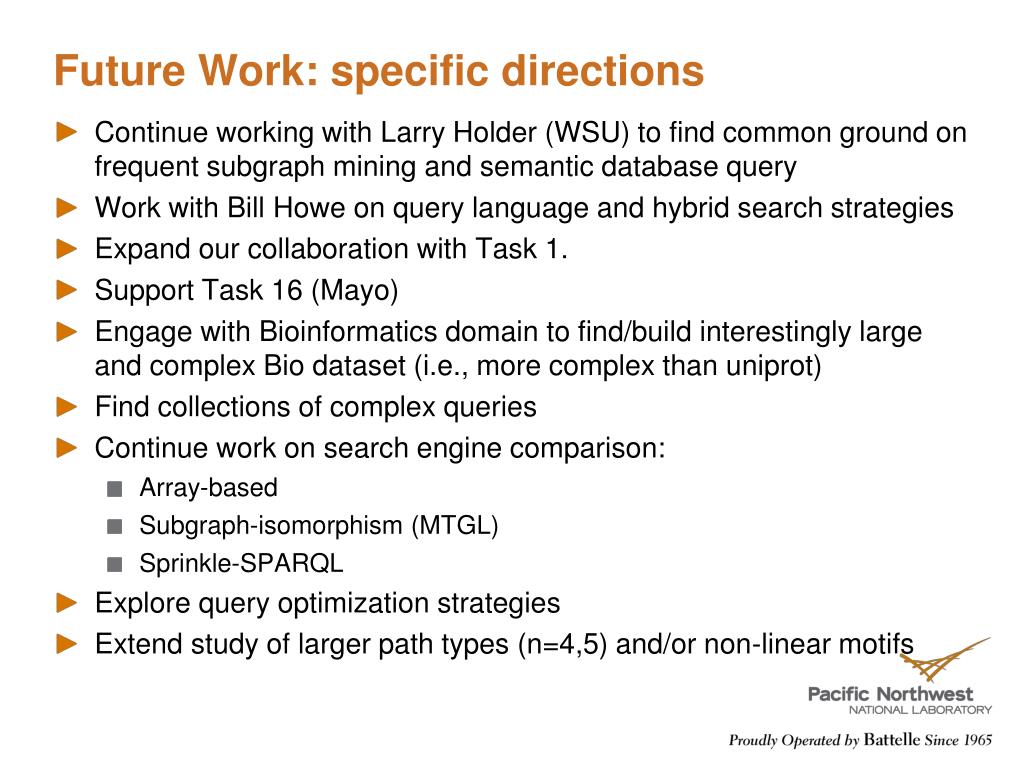 Future Work: specific directions

► Continue working with Larry Holder (WSU) to find common ground on frequent subgraph mining and semantic database query

► Work with Bill Howe on query language and hybrid search strategies

► Expand our collaboration with Task 1.

► Support Task 16 (Mayo)

► Engage with Bioinformatics domain to find/build interestingly large and complex Bio dataset (i.e., more complex than uniprot)

► Find collections of complex queries

► Continue work on search engine comparison:

■ Array-based

■ Subgraph-isomorphism (MTGL)

■ Sprinkle-SPARQL

► Explore query optimization strategies

► Extend study of larger path types (n=4,5) and/or non-linear motifs

Pacific Northwest
NATIONAL LABORATORY

Proudly Operated by Battelle Since 1965